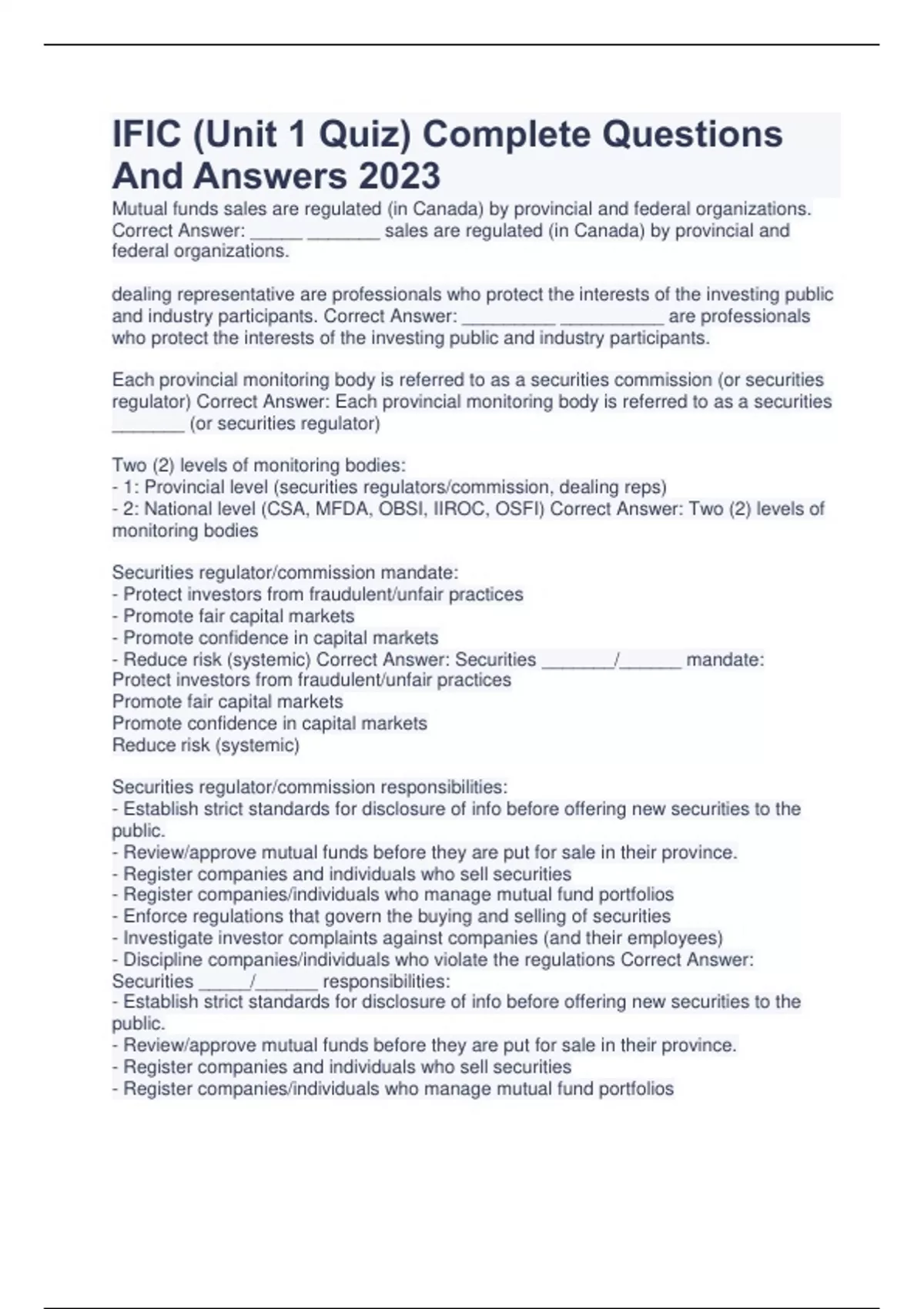 IFIC (Unit 1 Quiz) Complete Questions And Answers 2023

Mutual funds sales are regulated (in Canada) by provincial and federal organizations. Correct Answer: _____ _______ sales are regulated (in Canada) by provincial and federal organizations.

dealing representative are professionals who protect the interests of the investing public and industry participants. Correct Answer: _________ __________ are professionals who protect the interests of the investing public and industry participants.

Each provincial monitoring body is referred to as a securities commission (or securities regulator) Correct Answer: Each provincial monitoring body is referred to as a securities _______ (or securities regulator)

Two (2) levels of monitoring bodies:
- 1: Provincial level (securities regulators/commission, dealing reps)
- 2: National level (CSA, MFDA, OBSI, IIROC, OSFI) Correct Answer: Two (2) levels of monitoring bodies

Securities regulator/commission mandate:
- Protect investors from fraudulent/unfair practices
- Promote fair capital markets
- Promote confidence in capital markets
- Reduce risk (systemic) Correct Answer: Securities _______/______ mandate:
Protect investors from fraudulent/unfair practices
Promote fair capital markets
Promote confidence in capital markets
Reduce risk (systemic)

Securities regulator/commission responsibilities:
- Establish strict standards for disclosure of info before offering new securities to the public.
- Review/approve mutual funds before they are put for sale in their province.
- Register companies and individuals who sell securities
- Register companies/individuals who manage mutual fund portfolios
- Enforce regulations that govern the buying and selling of securities
- Investigate investor complaints against companies (and their employees)
- Discipline companies/individuals who violate the regulations Correct Answer: Securities _____/______ responsibilities:
- Establish strict standards for disclosure of info before offering new securities to the public.
- Review/approve mutual funds before they are put for sale in their province.
- Register companies and individuals who sell securities
- Register companies/individuals who manage mutual fund portfolios